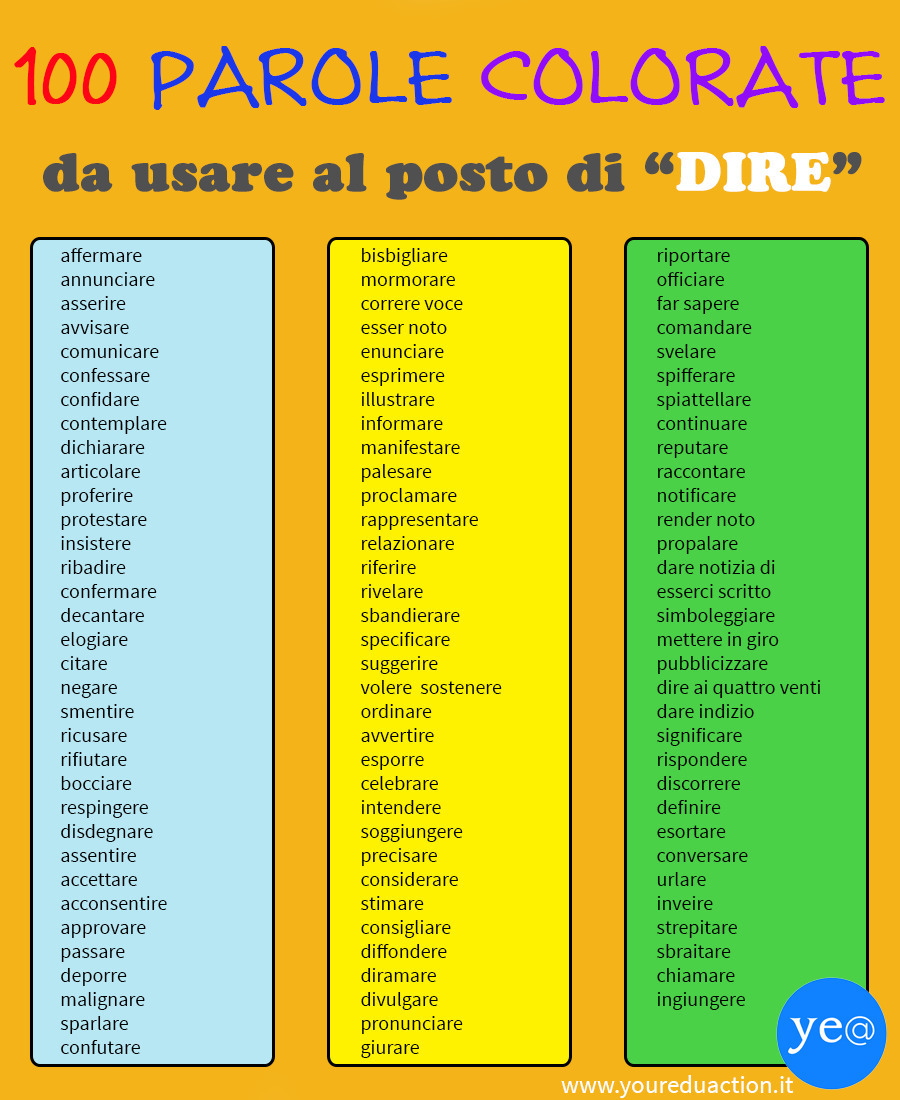 100 PAROLE COLORATE

da usare al posto di “DIRE”

affermare
annunciare
asserire
avvisare
comunicare
confessare
confidare
contemplare
dichiarare
articolare
proferire
protestare
insistere
ribadire
confermare
decantare
elogiare
citare
negare
smentire
ricusare
rifiutare
bocciare
respingere
disdegnare
assentire
accettare
acconsentire
approvare
passare
deporre
malignare
sparlare
confutare

bisbigliare
mormorare
correre voce
esser noto
enunciare
esprimere
illustrare
informare
manifestare
palesare
proclamare
rappresentare
relazionare
riferire
rivelare
sbandierare
specificare
suggerire
volere sostenere
ordinare
avvertire
esporre
celebrare
intendere
soggiungere
precisare
considerare
stimare
consigliare
diffondere
diramare
divulgare
pronunciare
giurare

riportare
officiare
far sapere
comandare
svelare
spifferare
spiattellare
continuare
reputare
raccontare
notificare
render noto
propalare
dare notizia di
esserci scritto
simboleggiare
mettere in giro
pubblicizzare
dire ai quattro venti
dare indizio
significare
rispondere
discorrere
definire
esortare
conversare
urlare
inveire
strepitare
sbraitare
chiamare
ingiungere

ye@

www.youreduaction.it